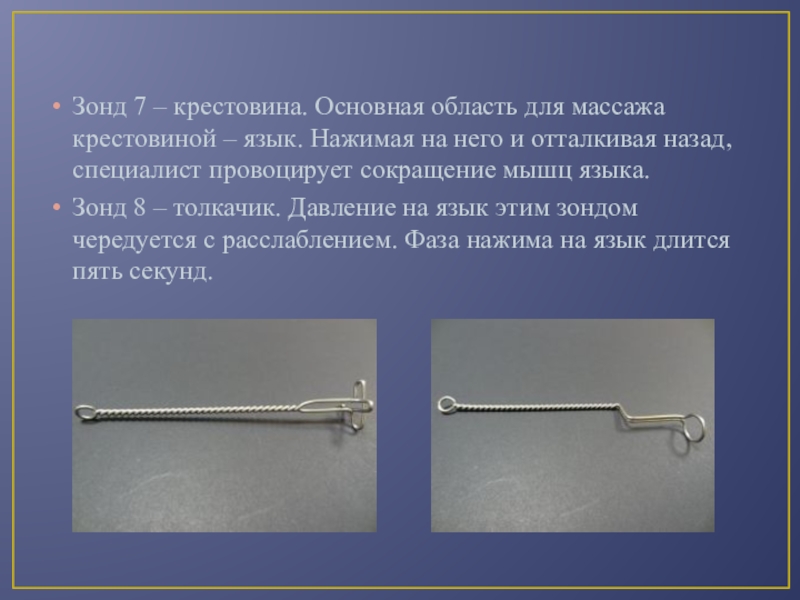 • Зонд 7 – крестовина. Основная область для массажа крестовиной – язык. Нажимая на него и отталкивая назад, специалист провоцирует сокращение мышц языка.

• Зонд 8 – толкачик. Давление на язык этим зондом чередуется с расслаблением. Фаза нажима на язык длится пять секунд.